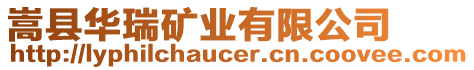 嵩县华瑞矿业有限公司
http://lyphilchaucer.cn.coovee.com